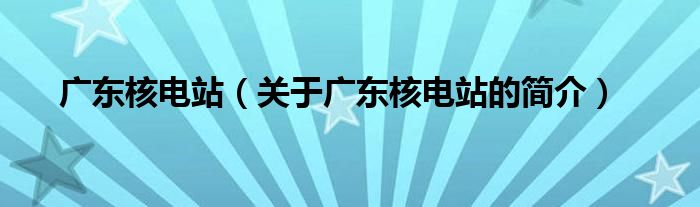 广东核电站（关于广东核电站的简介）